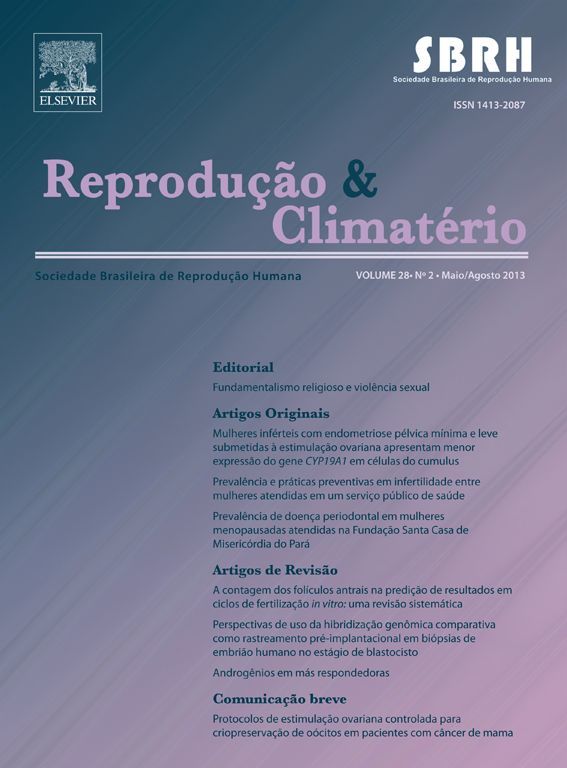 ELSEVIER

SBRH
Sociedade Brasileira de Reprodução Humana

ISSN 1413-2087

Reprodução & Climatério

Sociedade Brasileira de Reprodução Humana

VOLUME 28• Nº 2 • Maio/Agosto 2013

Editorial

Fundamentalismo religioso e violência sexual

Artigos Originais

Mulheres inférteis com endometriose pélvica mínima e leve submetidas à estimulação ovariana apresentam menor expressão do gene CYP19A1 em células do cumulus

Prevalência e práticas preventivas em infertilidade entre mulheres atendidas em um serviço público de saúde

Prevalência de doença periodontal em mulheres menopausadas atendidas na Fundação Santa Casa de Misericórdia do Pará

Artigos de Revisão

A contagem dos folículos antrais na predição de resultados em ciclos de fertilização in vitro: uma revisão sistemática

Perspectivas de uso da hibridização genômica comparativa como rastreamento pré-implantacional em biópsias de embrião humano no estágio de blastocisto

Androgênios em más respondedoras

Comunicação breve

Protocolos de estimulação ovariana controlada para criopreservação de oócitos em pacientes com câncer de mama